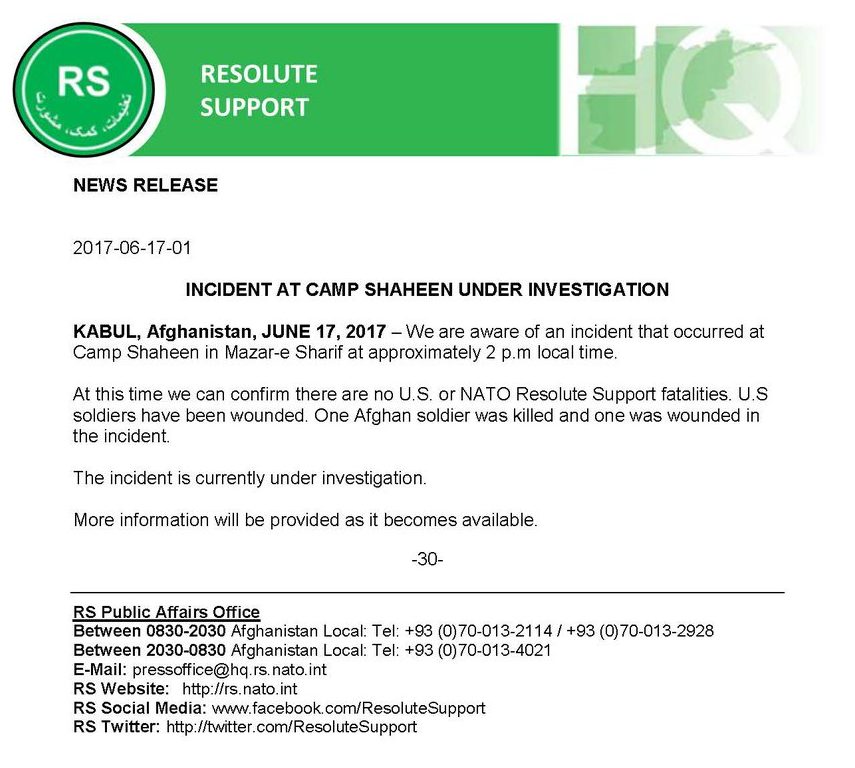 RS
تعلیمات، کمک، مشورت

RESOLUTE SUPPORT

HQ

NEWS RELEASE

2017-06-17-01

INCIDENT AT CAMP SHAHEEN UNDER INVESTIGATION

KABUL, Afghanistan, JUNE 17, 2017 – We are aware of an incident that occurred at Camp Shaheen in Mazar-e Sharif at approximately 2 p.m local time.

At this time we can confirm there are no U.S. or NATO Resolute Support fatalities. U.S soldiers have been wounded. One Afghan soldier was killed and one was wounded in the incident.

The incident is currently under investigation.

More information will be provided as it becomes available.

-30-

RS Public Affairs Office
Between 0830-2030 Afghanistan Local: Tel: +93 (0)70-013-2114 / +93 (0)70-013-2928
Between 2030-0830 Afghanistan Local: Tel: +93 (0)70-013-4021
E-Mail: pressoffice@hq.rs.nato.int
RS Website: http://rs.nato.int
RS Social Media: www.facebook.com/ResoluteSupport
RS Twitter: http://twitter.com/ResoluteSupport